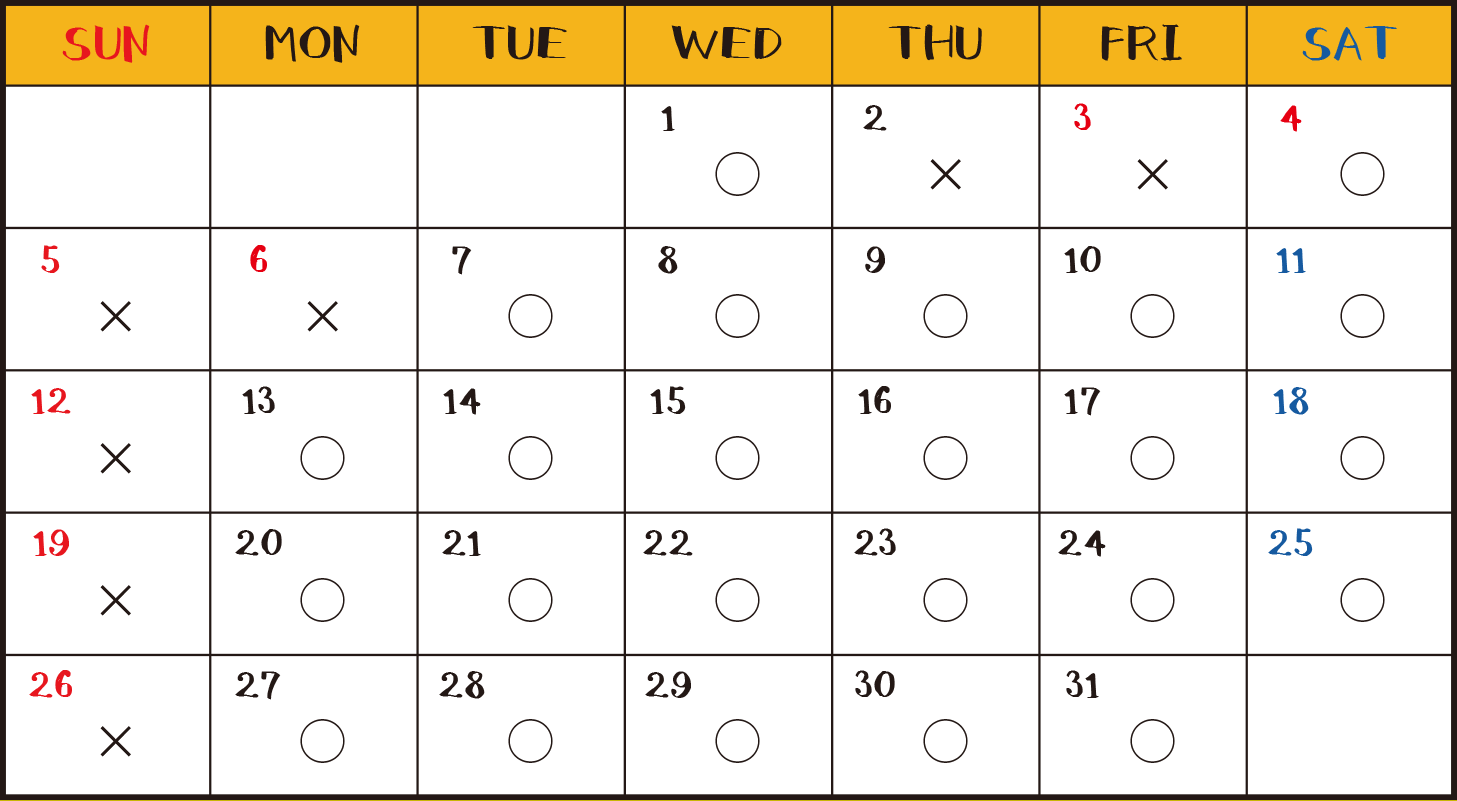 | SUN | MON | TUE | WED | THU | FRI | SAT |
|---|---|---|---|---|---|---|
| | | | 1 ○ | 2 × | 3 × | 4 ○ |
| 5 × | 6 × | 7 ○ | 8 ○ | 9 ○ | 10 ○ | 11 ○ |
| 12 × | 13 ○ | 14 ○ | 15 ○ | 16 ○ | 17 ○ | 18 ○ |
| 19 × | 20 ○ | 21 ○ | 22 ○ | 23 ○ | 24 ○ | 25 ○ |
| 26 × | 27 ○ | 28 ○ | 29 ○ | 30 ○ | 31 ○ | |